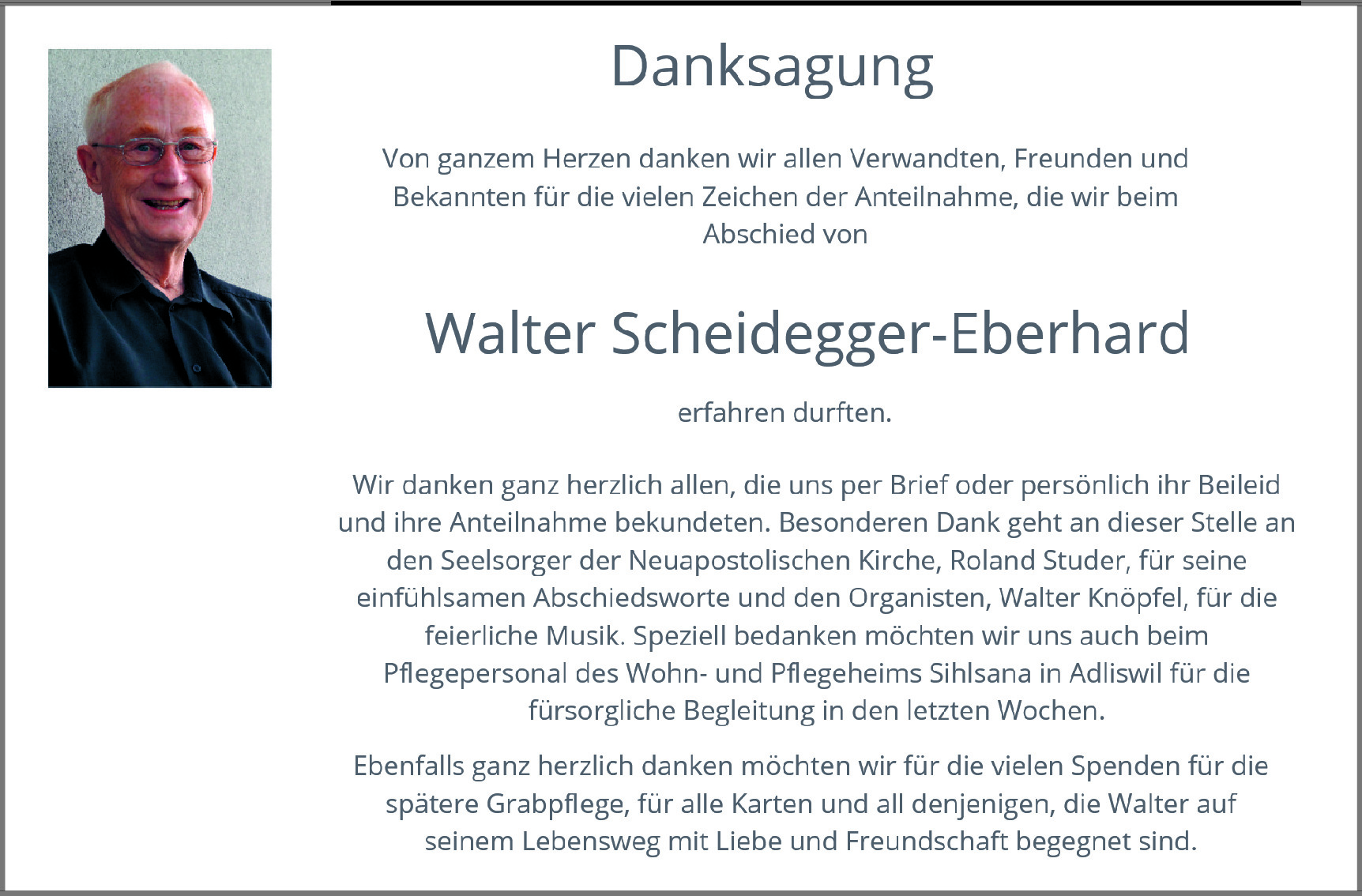 Danksagung

Von ganzem Herzen danken wir allen Verwandten, Freunden und Bekannten für die vielen Zeichen der Anteilnahme, die wir beim Abschied von

Walter Scheidegger-Eberhard

erfahren durften.

Wir danken ganz herzlich allen, die uns per Brief oder persönlich ihr Beileid und ihre Anteilnahme bekundeten. Besonderen Dank geht an dieser Stelle an den Seelsorger der Neuapostolischen Kirche, Roland Studer, für seine einfühlsamen Abschiedsworte und den Organisten, Walter Knöpfel, für die feierliche Musik. Speziell bedanken möchten wir uns auch beim Pflegepersonal des Wohn- und Pflegeheims Sihlsana in Adliswil für die fürsorgliche Begleitung in den letzten Wochen.

Ebenfalls ganz herzlich danken möchten wir für die vielen Spenden für die spätere Grabpflege, für alle Karten und all denjenigen, die Walter auf seinem Lebensweg mit Liebe und Freundschaft begegnet sind.